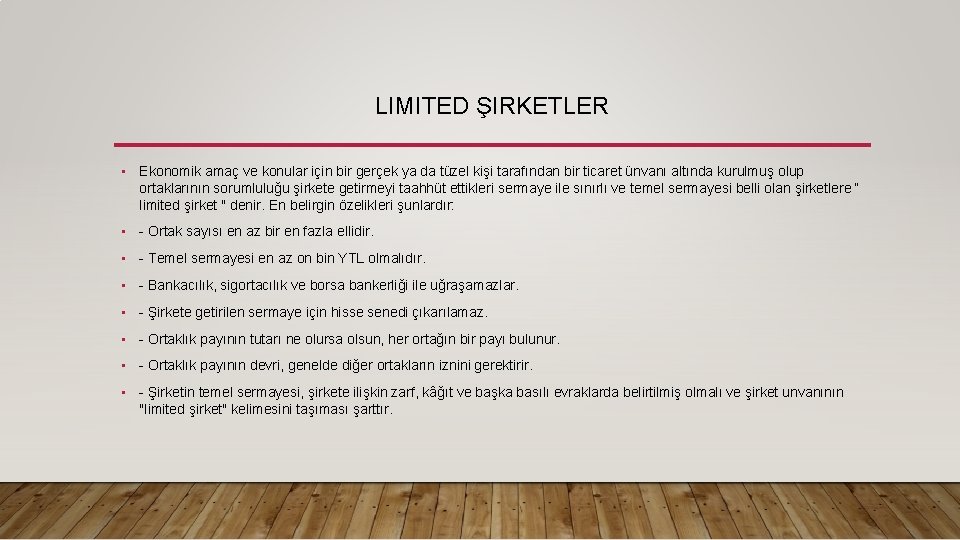 LIMITED ŞIRKETLER

• Ekonomik amaç ve konular için bir gerçek ya da tüzel kişi tarafından bir ticaret ünvanı altında kurulmuş olup ortaklarının sorumluluğu şirkete getirmeyi taahhüt ettikleri sermaye ile sınırlı ve temel sermayesi belli olan şirketlere " limited şirket " denir. En belirgin özelikleri şunlardır:

• - Ortak sayısı en az bir en fazla ellidir.

• - Temel sermayesi en az on bin YTL olmalıdır.

• - Bankacılık, sigortacılık ve borsa bankerliği ile uğraşamazlar.

• - Şirkete getirilen sermaye için hisse senedi çıkarılamaz.

• - Ortaklık payının tutarı ne olursa olsun, her ortağın bir payı bulunur.

• - Ortaklık payının devri, genelde diğer ortakların iznini gerektirir.

• - Şirketin temel sermayesi, şirkete ilişkin zarf, kâğıt ve başka basılı evraklarda belirtilmiş olmalı ve şirket unvanının "limited şirket" kelimesini taşıması şarttır.